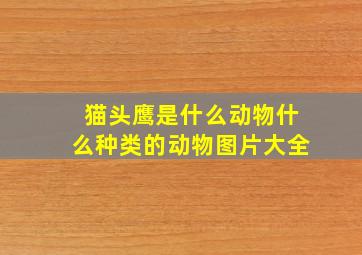 猫头鹰是什么动物什么种类的动物图片大全